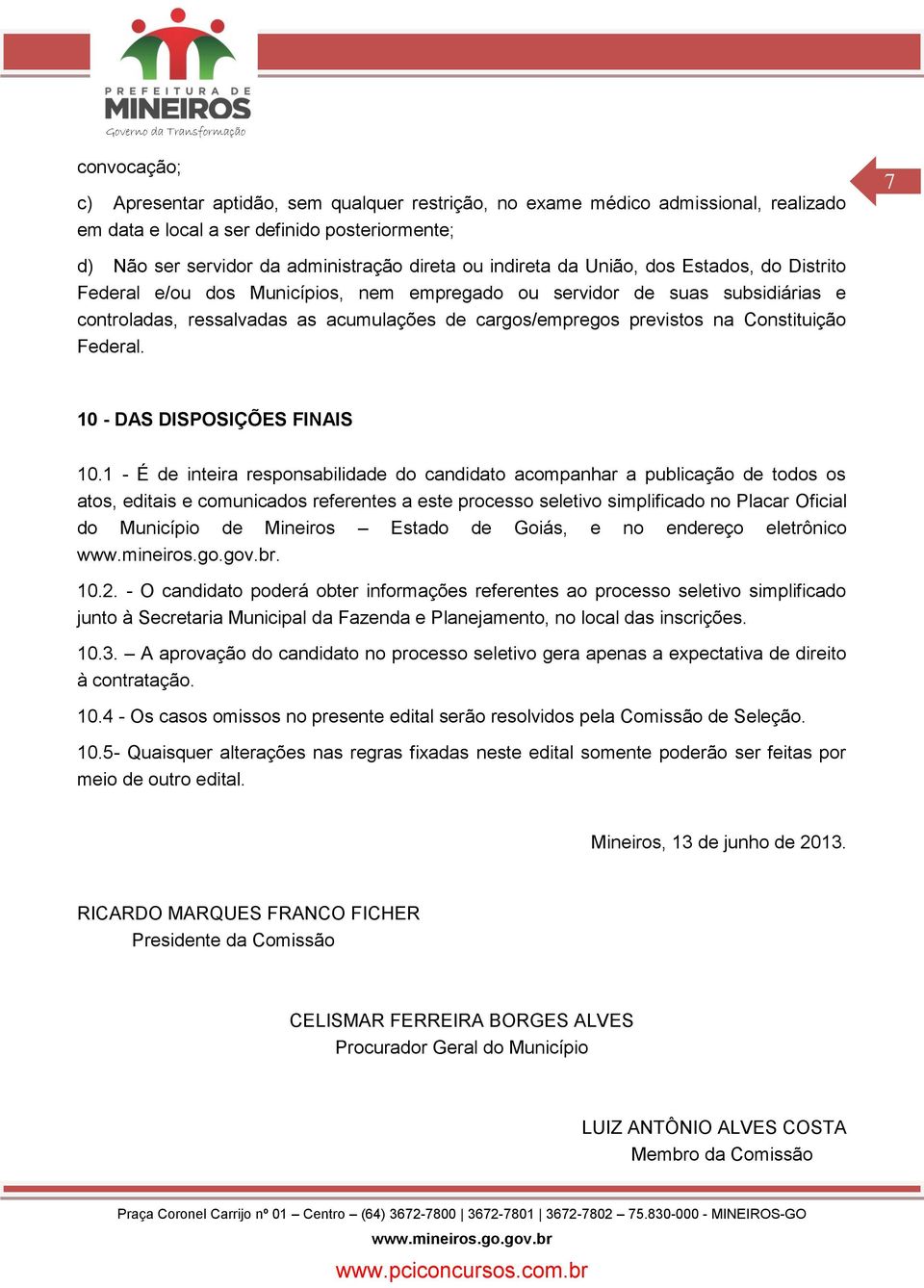 PREFEITURA DE
MINEIROS
Governo da Transformação

7

convocação;

c) Apresentar aptidão, sem qualquer restrição, no exame médico admissional, realizado em data e local a ser definido posteriormente;

d) Não ser servidor da administração direta ou indireta da União, dos Estados, do Distrito Federal e/ou dos Municípios, nem empregado ou servidor de suas subsidiárias e controladas, ressalvadas as acumulações de cargos/empregos previstos na Constituição Federal.

10 - DAS DISPOSIÇÕES FINAIS

10.1 - É de inteira responsabilidade do candidato acompanhar a publicação de todos os atos, editais e comunicados referentes a este processo seletivo simplificado no Placar Oficial do Município de Mineiros – Estado de Goiás, e no endereço eletrônico www.mineiros.go.gov.br.

10.2. - O candidato poderá obter informações referentes ao processo seletivo simplificado junto à Secretaria Municipal da Fazenda e Planejamento, no local das inscrições.

10.3. – A aprovação do candidato no processo seletivo gera apenas a expectativa de direito à contratação.

10.4 - Os casos omissos no presente edital serão resolvidos pela Comissão de Seleção.

10.5- Quaisquer alterações nas regras fixadas neste edital somente poderão ser feitas por meio de outro edital.

Mineiros, 13 de junho de 2013.

RICARDO MARQUES FRANCO FICHER
Presidente da Comissão

CELISMAR FERREIRA BORGES ALVES
Procurador Geral do Município

LUIZ ANTÔNIO ALVES COSTA
Membro da Comissão

Praça Coronel Carrijo nº 01 – Centro – (64) 3672-7800 | 3672-7801 | 3672-7802 – 75.830-000 - MINEIROS-GO
www.mineiros.go.gov.br

www.pciconcursos.com.br